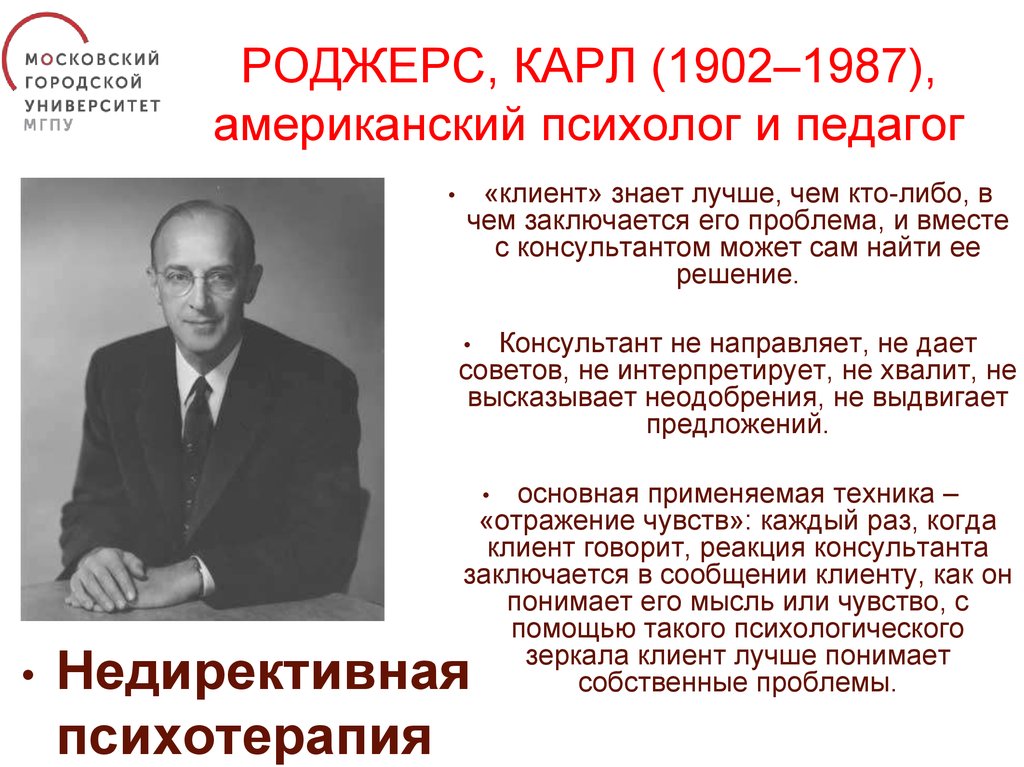 МОСКОВСКИЙ
ГОРОДСКОЙ
УНИВЕРСИТЕТ
МГПУ

РОДЖЕРС, КАРЛ (1902–1987), американский психолог и педагог

• «клиент» знает лучше, чем кто-либо, в чем заключается его проблема, и вместе с консультантом может сам найти ее решение.

• Консультант не направляет, не дает советов, не интерпретирует, не хвалит, не высказывает неодобрения, не выдвигает предложений.

• основная применяемая техника – «отражение чувств»: каждый раз, когда клиент говорит, реакция консультанта заключается в сообщении клиенту, как он понимает его мысль или чувство, с помощью такого психологического зеркала клиент лучше понимает собственные проблемы.

• Недирективная психотерапия